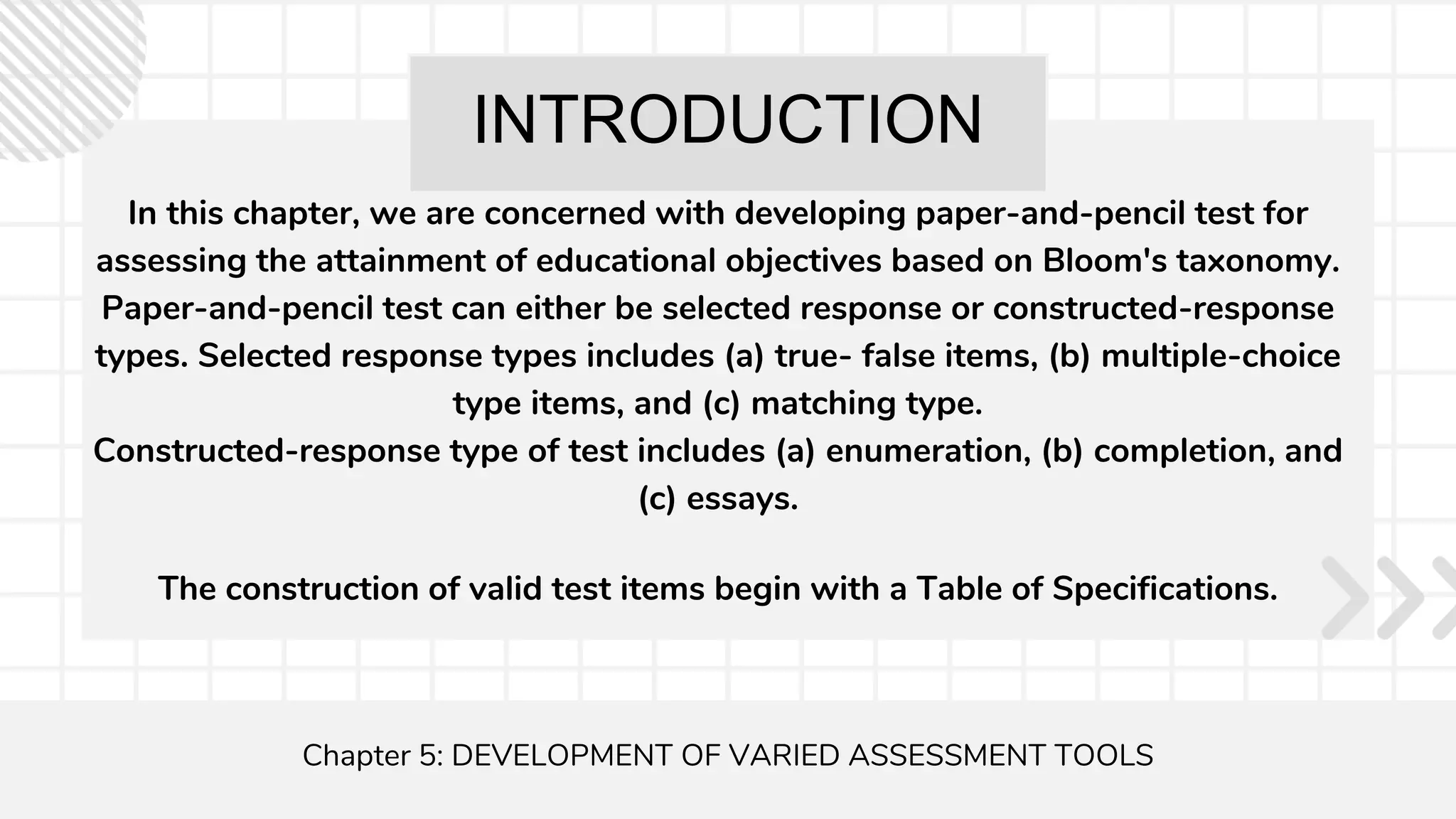 INTRODUCTION

In this chapter, we are concerned with developing paper-and-pencil test for assessing the attainment of educational objectives based on Bloom's taxonomy. Paper-and-pencil test can either be selected response or constructed-response types. Selected response types includes (a) true- false items, (b) multiple-choice type items, and (c) matching type.
Constructed-response type of test includes (a) enumeration, (b) completion, and (c) essays.

The construction of valid test items begin with a Table of Specifications.

Chapter 5: DEVELOPMENT OF VARIED ASSESSMENT TOOLS